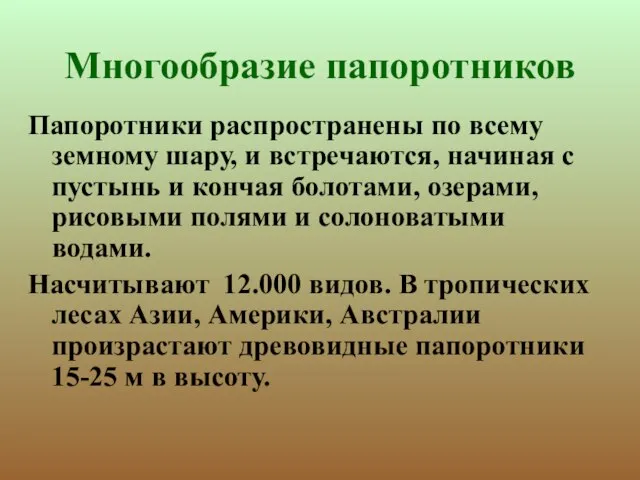 Многообразие папоротников

Папоротники распространены по всему земному шару, и встречаются, начиная с пустынь и кончая болотами, озерами, рисовыми полями и солоноватыми водами.

Насчитывают 12.000 видов. В тропических лесах Азии, Америки, Австралии произрастают древовидные папоротники 15-25 м в высоту.